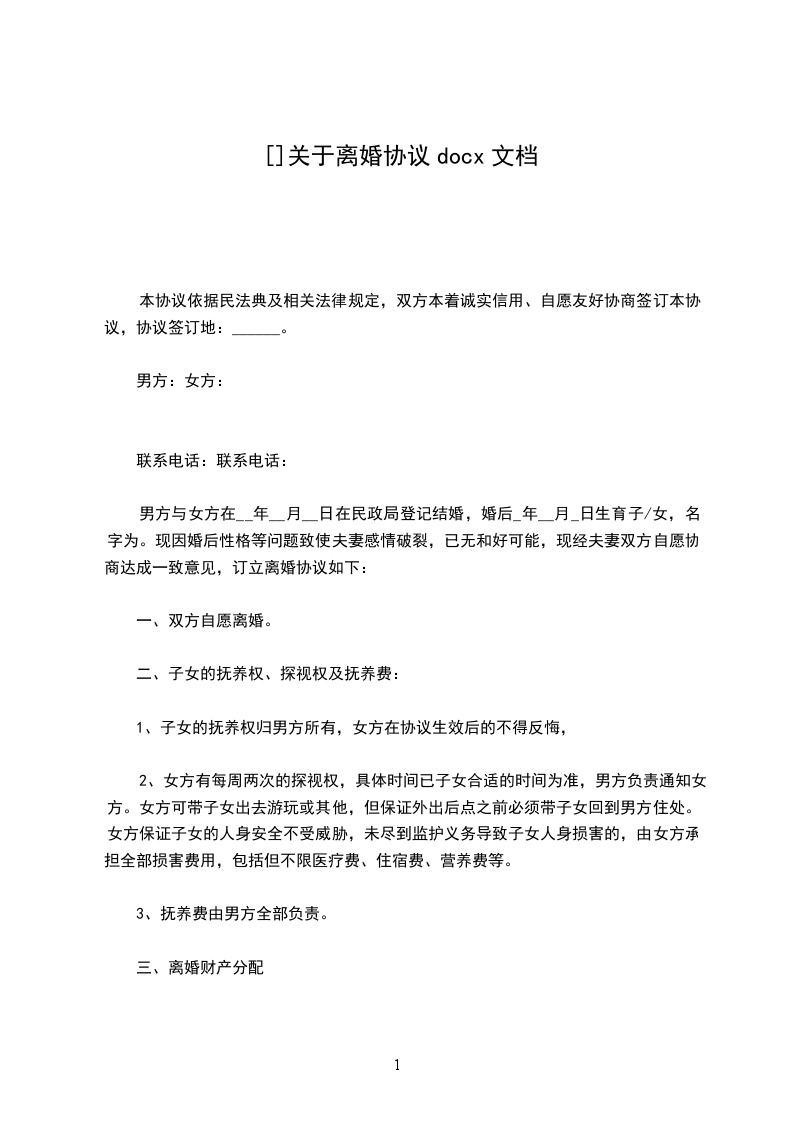 []关于离婚协议 docx 文档

本协议依据民法典及相关法律规定，双方本着诚实信用、自愿友好协商签订本协议，协议签订地：______。

男方：女方：

联系电话：联系电话：

男方与女方在__年__月__日在民政局登记结婚，婚后_年__月_日生育子/女，名字为。现因婚后性格等问题致使夫妻感情破裂，已无和好可能，现经夫妻双方自愿协商达成一致意见，订立离婚协议如下：

一、双方自愿离婚。

二、子女的抚养权、探视权及抚养费：

1、子女的抚养权归男方所有，女方在协议生效后的不得反悔，

2、女方有每周两次的探视权，具体时间已子女合适的时间为准，男方负责通知女方。女方可带子女出去游玩或其他，但保证外出后点之前必须带子女回到男方住处。女方保证子女的人身安全不受威胁，未尽到监护义务导致子女人身损害的，由女方承担全部损害费用，包括但不限医疗费、住宿费、营养费等。

3、抚养费由男方全部负责。

三、离婚财产分配

1